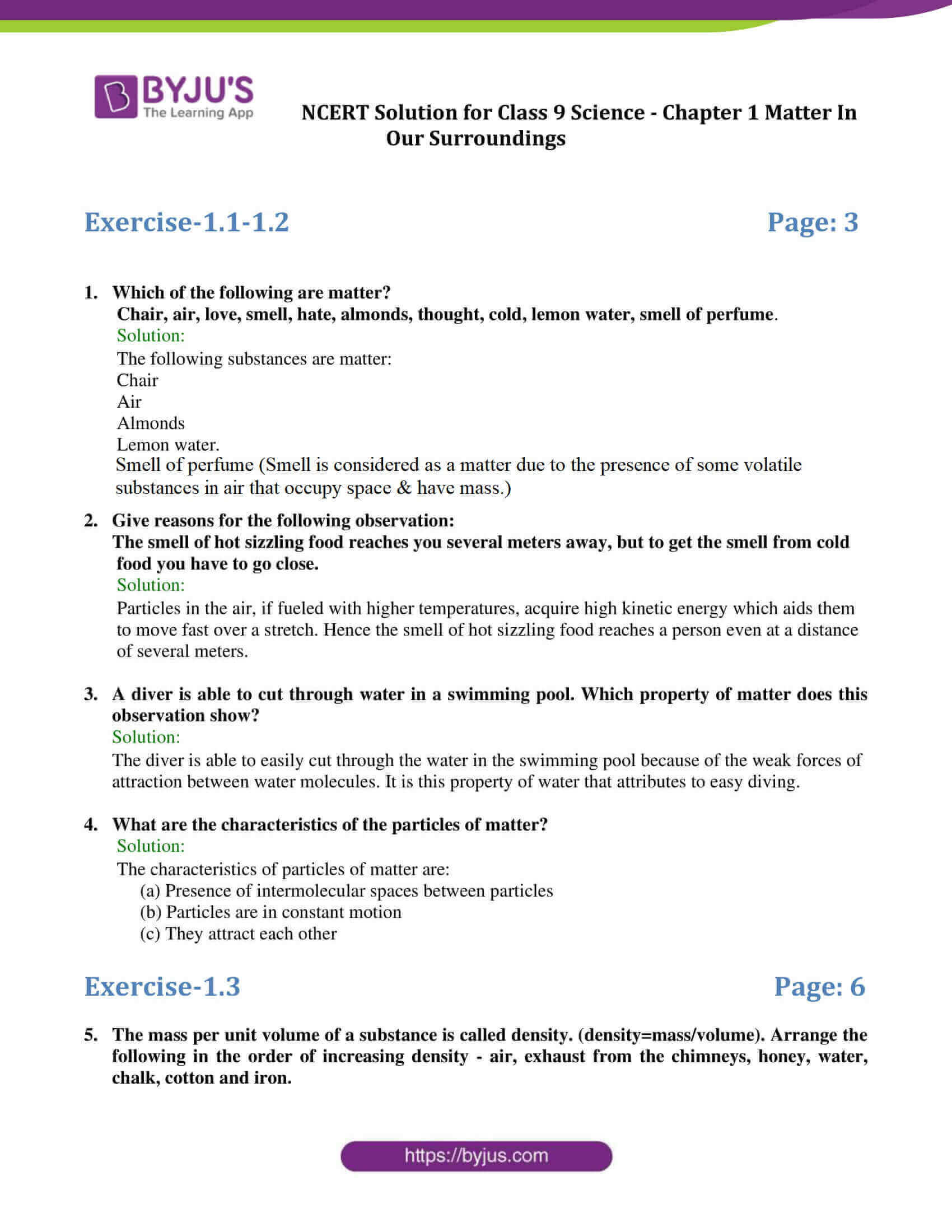 BYJU'S
The Learning App

NCERT Solution for Class 9 Science - Chapter 1 Matter In Our Surroundings

Exercise-1.1-1.2

Page: 3

1. Which of the following are matter?
Chair, air, love, smell, hate, almonds, thought, cold, lemon water, smell of perfume.
Solution:
The following substances are matter:
Chair
Air
Almonds
Lemon water.
Smell of perfume (Smell is considered as a matter due to the presence of some volatile substances in air that occupy space & have mass.)

2. Give reasons for the following observation:
The smell of hot sizzling food reaches you several meters away, but to get the smell from cold food you have to go close.
Solution:
Particles in the air, if fueled with higher temperatures, acquire high kinetic energy which aids them to move fast over a stretch. Hence the smell of hot sizzling food reaches a person even at a distance of several meters.

3. A diver is able to cut through water in a swimming pool. Which property of matter does this observation show?
Solution:
The diver is able to easily cut through the water in the swimming pool because of the weak forces of attraction between water molecules. It is this property of water that attributes to easy diving.

4. What are the characteristics of the particles of matter?
Solution:
The characteristics of particles of matter are:
(a) Presence of intermolecular spaces between particles
(b) Particles are in constant motion
(c) They attract each other

Exercise-1.3

Page: 6

5. The mass per unit volume of a substance is called density. (density=mass/volume). Arrange the following in the order of increasing density - air, exhaust from the chimneys, honey, water, chalk, cotton and iron.

https://byjus.com